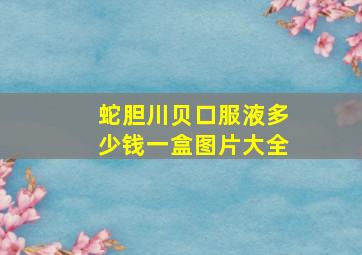 蛇胆川贝口服液多少钱一盒图片大全